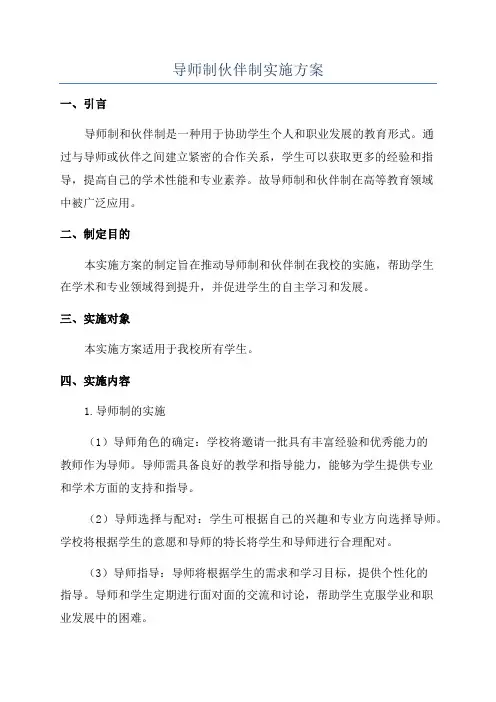 导师制伙伴制实施方案

一、引言

导师制和伙伴制是一种用于协助学生个人和职业发展的教育形式。通过与导师或伙伴之间建立紧密的合作关系，学生可以获取更多的经验和指导，提高自己的学术性能和专业素养。故导师制和伙伴制在高等教育领域中被广泛应用。

二、制定目的

本实施方案的制定旨在推动导师制和伙伴制在我校的实施，帮助学生在学术和专业领域得到提升，并促进学生的自主学习和发展。

三、实施对象

本实施方案适用于我校所有学生。

四、实施内容

1.导师制的实施

（1）导师角色的确定：学校将邀请一批具有丰富经验和优秀能力的教师作为导师。导师需具备良好的教学和指导能力，能够为学生提供专业和学术方面的支持和指导。

（2）导师选择与配对：学生可根据自己的兴趣和专业方向选择导师。学校将根据学生的意愿和导师的特长将学生和导师进行合理配对。

（3）导师指导：导师将根据学生的需求和学习目标，提供个性化的指导。导师和学生定期进行面对面的交流和讨论，帮助学生克服学业和职业发展中的困难。